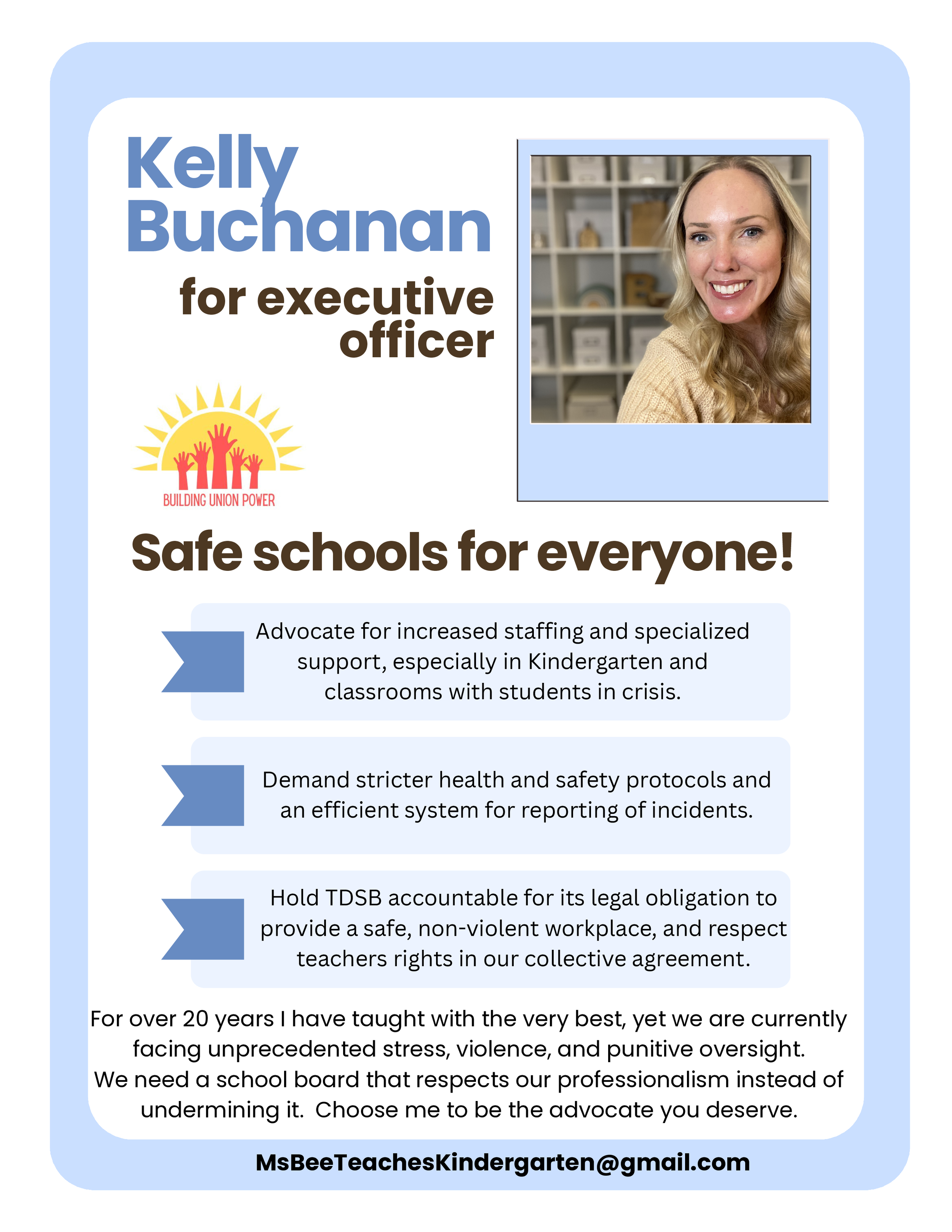 Kelly Buchanan
for executive officer

BUILDING UNION POWER

Safe schools for everyone!

Advocate for increased staffing and specialized support, especially in Kindergarten and classrooms with students in crisis.

Demand stricter health and safety protocols and an efficient system for reporting of incidents.

Hold TDSB accountable for its legal obligation to provide a safe, non-violent workplace, and respect teachers rights in our collective agreement.

For over 20 years I have taught with the very best, yet we are currently facing unprecedented stress, violence, and punitive oversight.
We need a school board that respects our professionalism instead of undermining it. Choose me to be the advocate you deserve.

MsBeeTeachesKindergarten@gmail.com